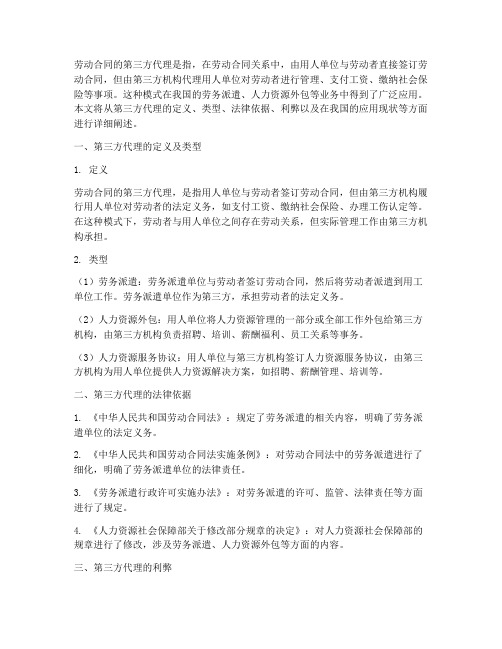 劳动合同的第三方代理是指，在劳动合同关系中，由用人单位与劳动者直接签订劳动合同，但由第三方机构代理用人单位对劳动者进行管理、支付工资、缴纳社会保险等事项。这种模式在我国的劳务派遣、人力资源外包等业务中得到了广泛应用。本文将从第三方代理的定义、类型、法律依据、利弊以及在我国的应用现状等方面进行详细阐述。

一、第三方代理的定义及类型

1. 定义

劳动合同的第三方代理，是指用人单位与劳动者签订劳动合同，但由第三方机构履行用人单位对劳动者的法定义务，如支付工资、缴纳社会保险、办理工伤认定等。在这种模式下，劳动者与用人单位之间存在劳动关系，但实际管理工作由第三方机构承担。

2. 类型

（1）劳务派遣：劳务派遣单位与劳动者签订劳动合同，然后将劳动者派遣到用工单位工作。劳务派遣单位作为第三方，承担劳动者的法定义务。

（2）人力资源外包：用人单位将人力资源管理的一部分或全部工作外包给第三方机构，由第三方机构负责招聘、培训、薪酬福利、员工关系等事务。

（3）人力资源服务协议：用人单位与第三方机构签订人力资源服务协议，由第三方机构为用人单位提供人力资源解决方案，如招聘、薪酬管理、培训等。

二、第三方代理的法律依据

1. 《中华人民共和国劳动合同法》：规定了劳务派遣的相关内容，明确了劳务派遣单位的法定义务。

2. 《中华人民共和国劳动合同法实施条例》：对劳动合同法中的劳务派遣进行了细化，明确了劳务派遣单位的法律责任。

3. 《劳务派遣行政许可实施办法》：对劳务派遣的许可、监管、法律责任等方面进行了规定。

4. 《人力资源社会保障部关于修改部分规章的决定》：对人力资源社会保障部的规章进行了修改，涉及劳务派遣、人力资源外包等方面的内容。

三、第三方代理的利弊